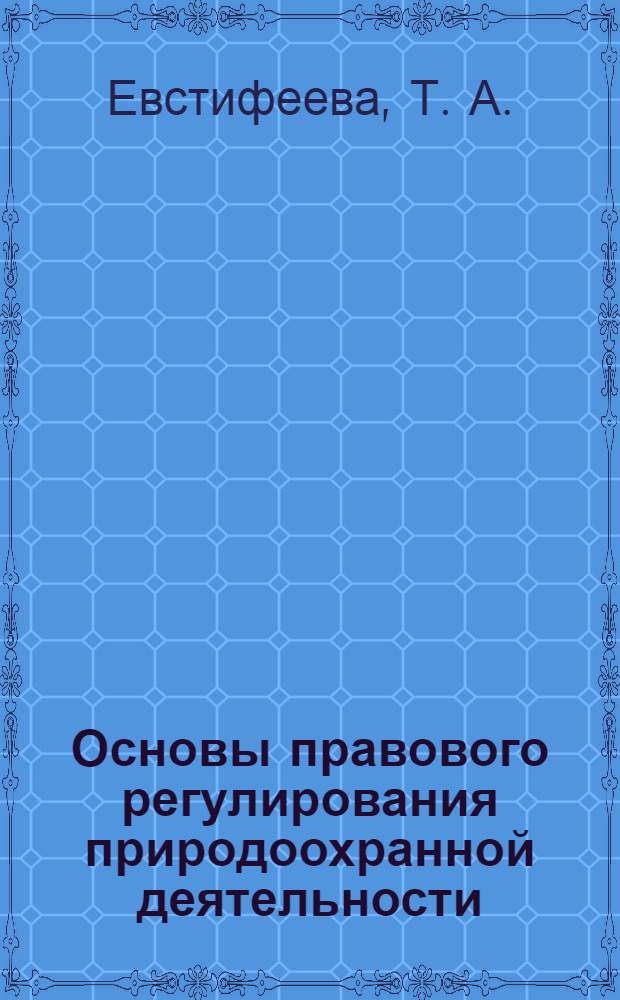 Евстифеева, Т. А.

Основы правового регулирования природоохранной деятельности